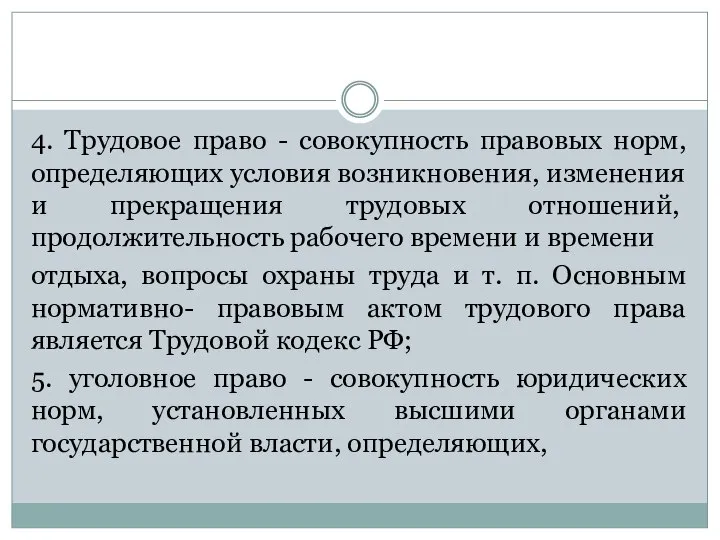 4. Трудовое право - совокупность правовых норм, определяющих условия возникновения, изменения и прекращения трудовых отношений, продолжительность рабочего времени и времени

отдыха, вопросы охраны труда и т. п. Основным нормативно- правовым актом трудового права является Трудовой кодекс РФ;

5. уголовное право - совокупность юридических норм, установленных высшими органами государственной власти, определяющих,